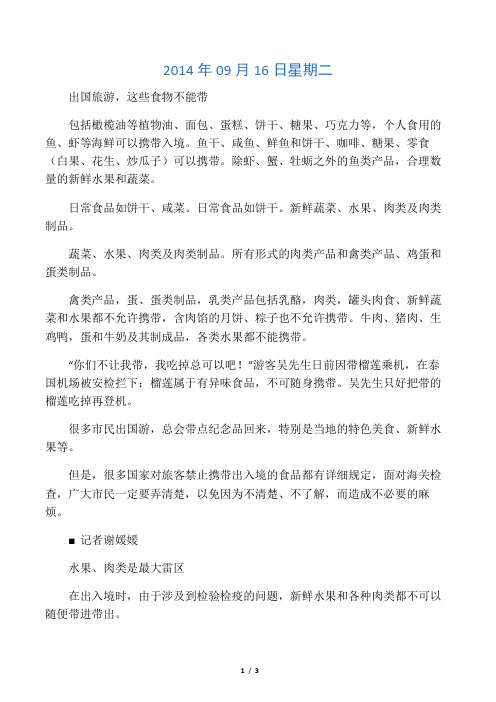 2014 年 09 月 16 日星期二

出国旅游，这些食物不能带

包括橄榄油等植物油、面包、蛋糕、饼干、糖果、巧克力等，个人食用的鱼、虾等海鲜可以携带入境。鱼干、咸鱼、鲜鱼和饼干、咖啡、糖果、零食（白果、花生、炒瓜子）可以携带。除虾、蟹、牡蛎之外的鱼类产品，合理数量的新鲜水果和蔬菜。

日常食品如饼干、咸菜。日常食品如饼干。新鲜蔬菜、水果、肉类及肉类制品。

蔬菜、水果、肉类及肉类制品。所有形式的肉类产品和禽类产品、鸡蛋和蛋类制品。

禽类产品，蛋、蛋类制品，乳类产品包括乳酪，肉类，罐头肉食、新鲜蔬菜和水果都不允许携带，含肉馅的月饼、粽子也不允许携带。牛肉、猪肉、生鸡鸭，蛋和牛奶及其制成品，各类水果都不能携带。

“你们不让我带，我吃掉总可以吧！”游客吴先生日前因带榴莲乘机，在泰国机场被安检拦下：榴莲属于有异味食品，不可随身携带。吴先生只好把带的榴莲吃掉再登机。

很多市民出国游，总会带点纪念品回来，特别是当地的特色美食、新鲜水果等。

但是，很多国家对旅客禁止携带出入境的食品都有详细规定，面对海关检查，广大市民一定要弄清楚，以免因为不清楚、不了解，而造成不必要的麻烦。

■ 记者谢媛媛

水果、肉类是最大雷区

在出入境时，由于涉及到检验检疫的问题，新鲜水果和各种肉类都不可以随便带进带出。

1 / 3